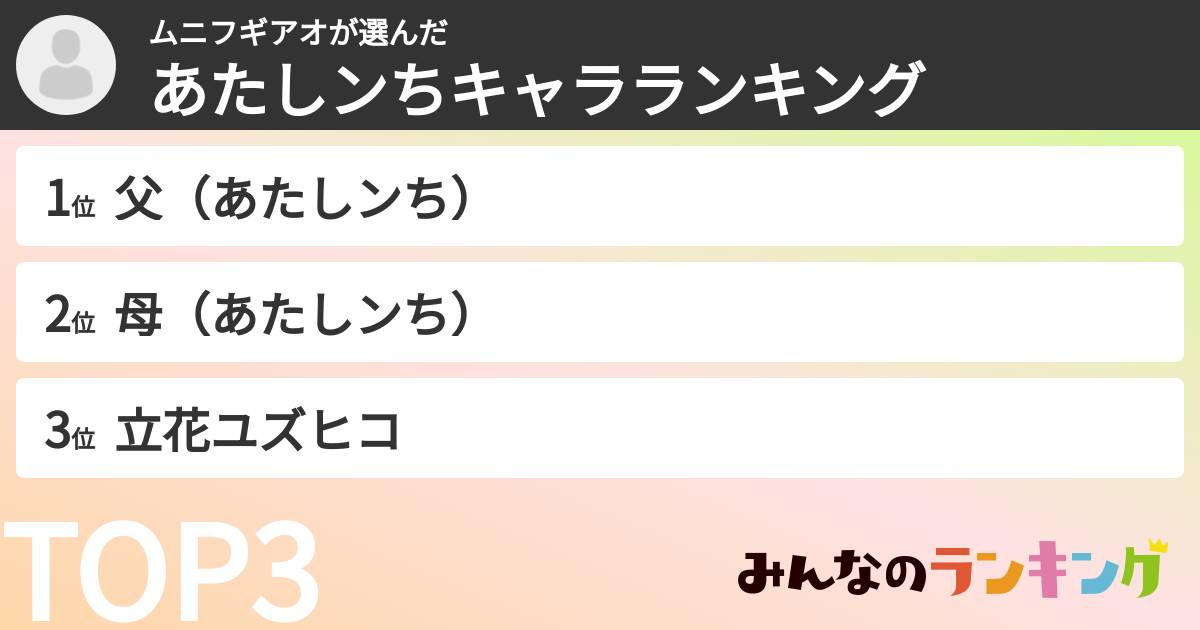 ムニフギアオが選んだ
あたしンちキャラランキング

1位 父（あたしンち）

2位 母（あたしンち）

3位 立花ユズヒコ

TOP3

みんなのランキング